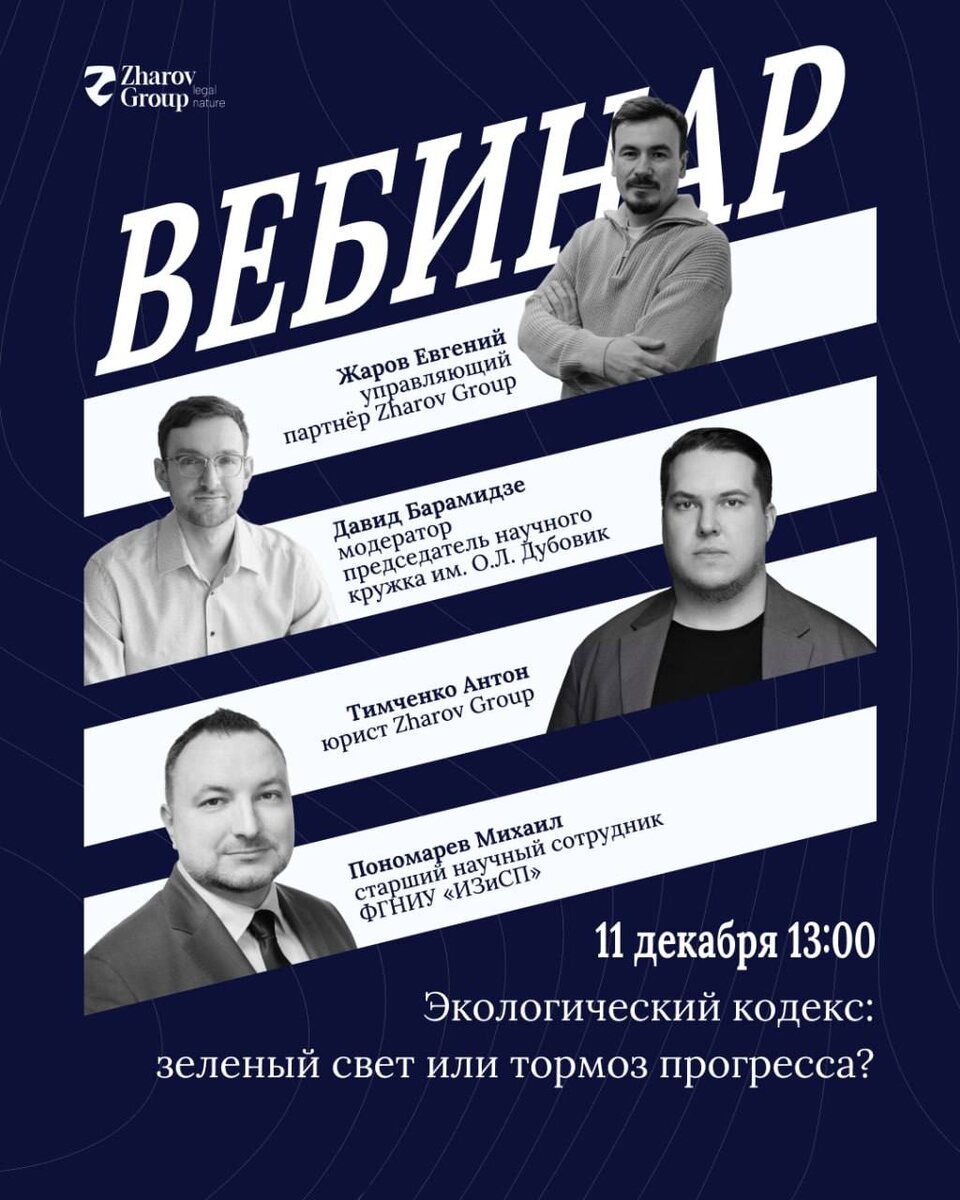 Zharov Group legal nature

ВЕБИНАР

Жаров Евгений
управляющий
партнёр Zharov Group

Давид Барамидзе
модератор
председатель научного
кружка им. О.Л. Дубовик

Тимченко Антон
юрист Zharov Group

Пономарев Михаил
старший научный сотрудник
ФГНИУ «ИЗиСП»

11 декабря 13:00

Экологический кодекс:
зеленый свет или тормоз прогресса?